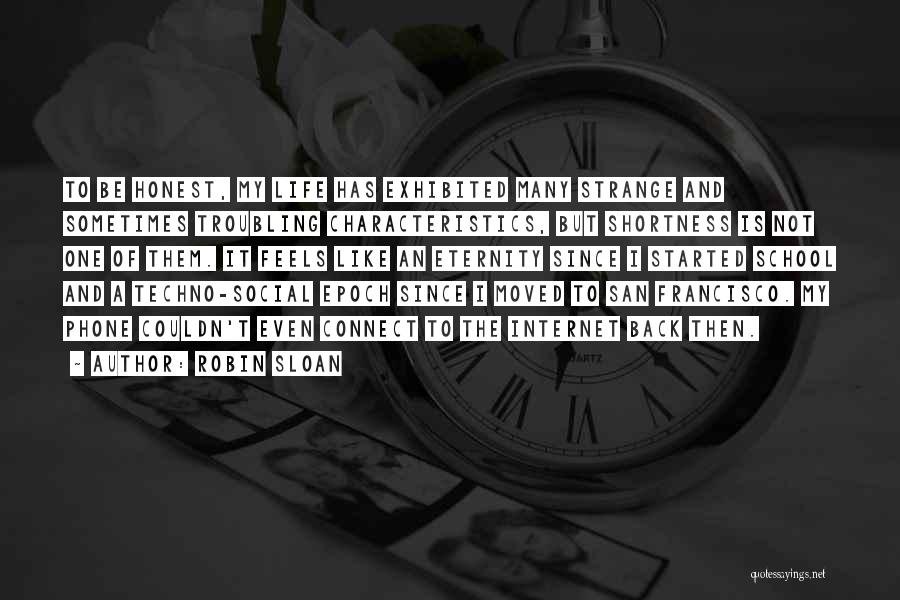 TO BE HONEST, MY LIFE HAS EXHIBITED MANY STRANGE AND SOMETIMES TROUBLING CHARACTERISTICS, BUT SHORTNESS IS NOT ONE OF THEM. IT FEELS LIKE AN ETERNITY SINCE I STARTED SCHOOL AND A TECHNO-SOCIAL EPOCH SINCE I MOVED TO SAN FRANCISCO. MY PHONE COULDN'T EVEN CONNECT TO THE INTERNET BACK THEN.

- AUTHOR: ROBIN SLOAN

quotessayings.net